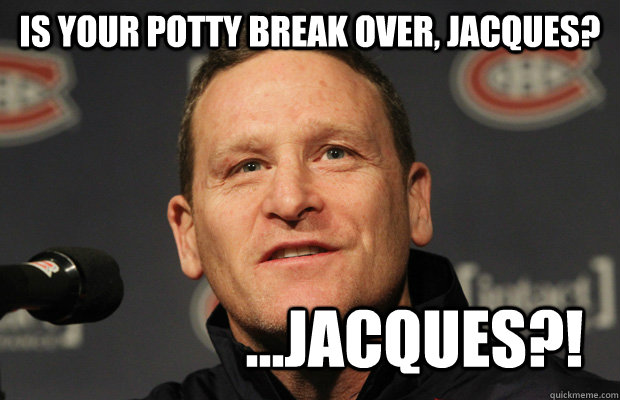 IS YOUR POTTY BREAK OVER, JACQUES?

[intact]

...JACQUES?!

quickmeme.com